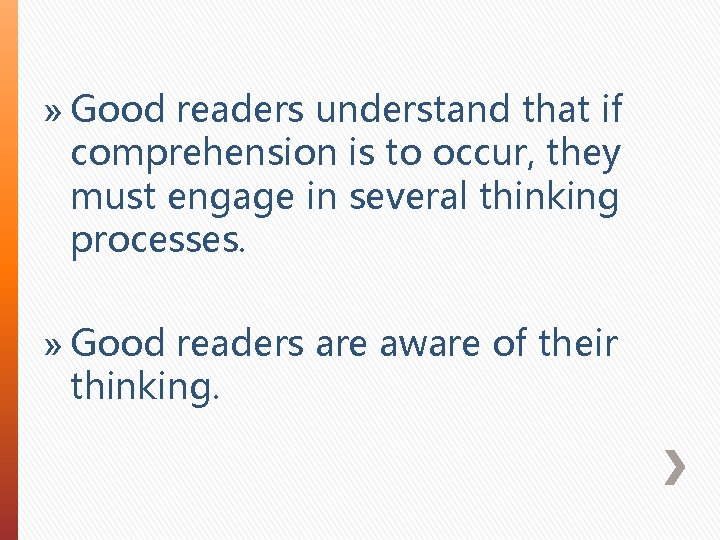 » Good readers understand that if comprehension is to occur, they must engage in several thinking processes.

» Good readers are aware of their thinking.